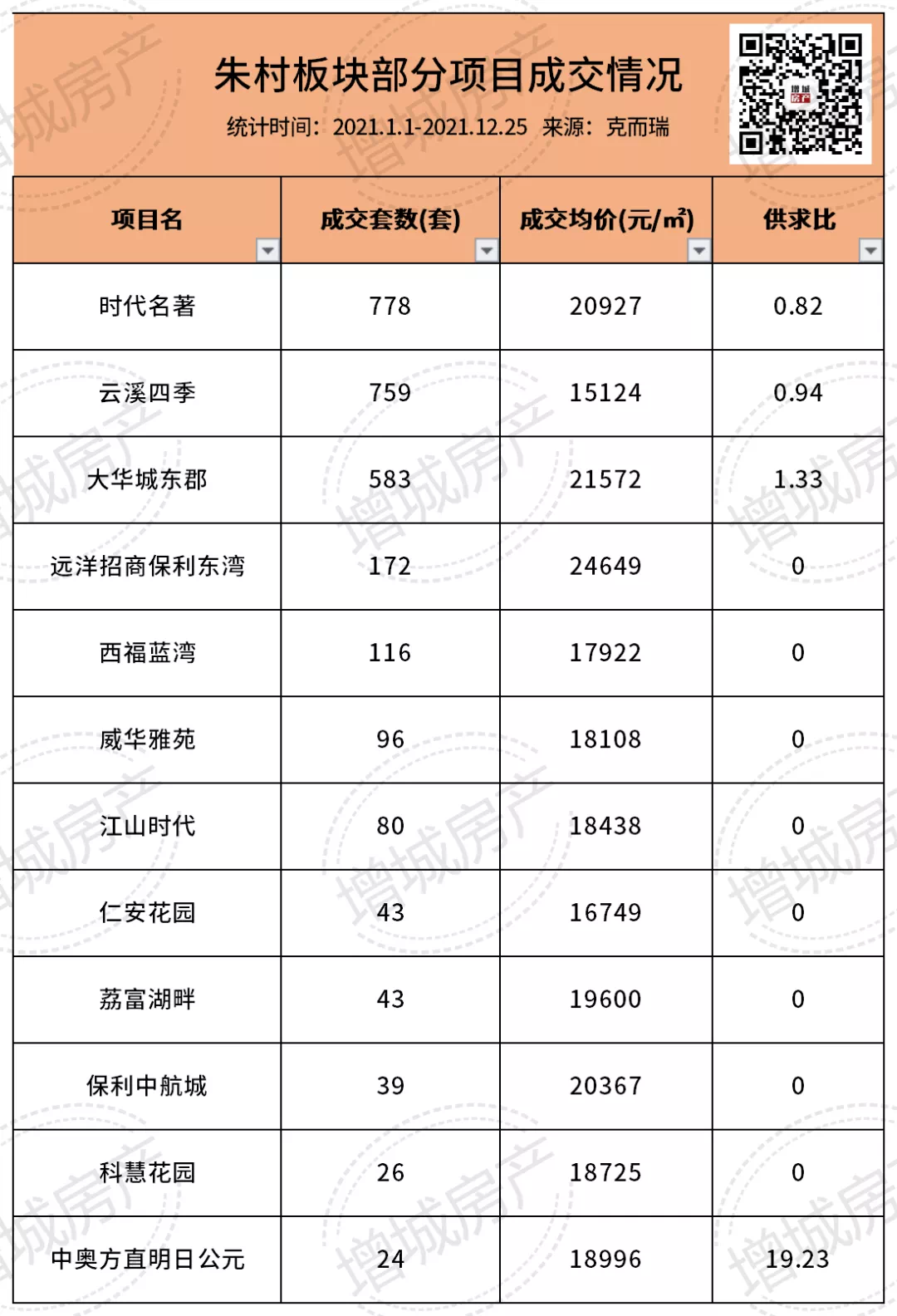 朱村板块部分项目成交情况

统计时间：2021.1.1-2021.12.25 来源：克而瑞

增城房产

| 项目名 | 成交套数(套) | 成交均价(元/㎡) | 供求比 |
|---|---|---|---|
| 时代名著 | 778 | 20927 | 0.82 |
| 云溪四季 | 759 | 15124 | 0.94 |
| 大华城东郡 | 583 | 21572 | 1.33 |
| 远洋招商保利东湾 | 172 | 24649 | 0 |
| 西福蓝湾 | 116 | 17922 | 0 |
| 威华雅苑 | 96 | 18108 | 0 |
| 江山时代 | 80 | 18438 | 0 |
| 仁安花园 | 43 | 16749 | 0 |
| 荔富湖畔 | 43 | 19600 | 0 |
| 保利中航城 | 39 | 20367 | 0 |
| 科慧花园 | 26 | 18725 | 0 |
| 中奥方直明日公元 | 24 | 18996 | 19.23 |

增城房产